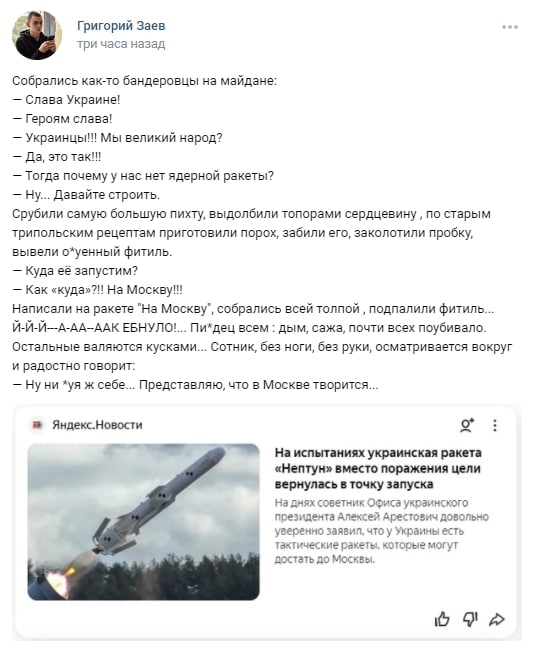 Григорий Заев
три часа назад

Собрались как-то бандеровцы на майдане:
— Слава Украине!
— Героям слава!
— Украинцы!!! Мы великий народ?
— Да, это так!!!
— Тогда почему у нас нет ядерной ракеты?
— Ну... Давайте строить.
Срубили самую большую пихту, выдолбили топорами сердцевину , по старым трипольским рецептам приготовили порох, забили его, заколотили пробку, вывели о*уенный фитиль.
— Куда её запустим?
— Как «куда»?!! На Москву!!!
Написали на ракете "На Москву", собрались всей толпой , подпалили фитиль... Й-Й-Й---А-АА--ААК ЕБНУЛО!... Пи*дец всем : дым, сажа, почти всех поубивало. Остальные валяются кусками... Сотник, без ноги, без руки, осматривается вокруг и радостно говорит:
— Ну ни *уя ж себе... Представляю, что в Москве творится...

Яндекс.Новости

На испытаниях украинская ракета «Нептун» вместо поражения цели вернулась в точку запуска

На днях советник Офиса украинского президента Алексей Арестович довольно уверенно заявил, что у Украины есть тактические ракеты, которые могут достать до Москвы.